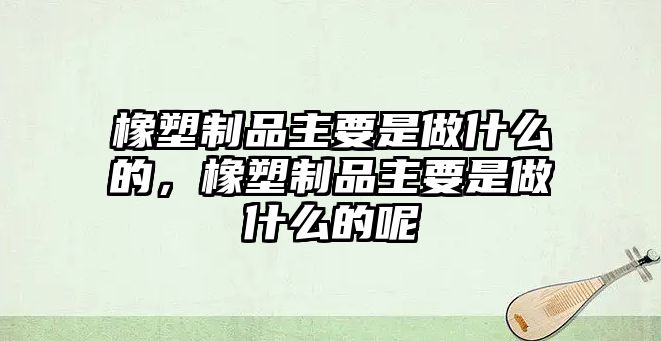 橡塑制品主要是做什么的，橡塑制品主要是做什么的呢